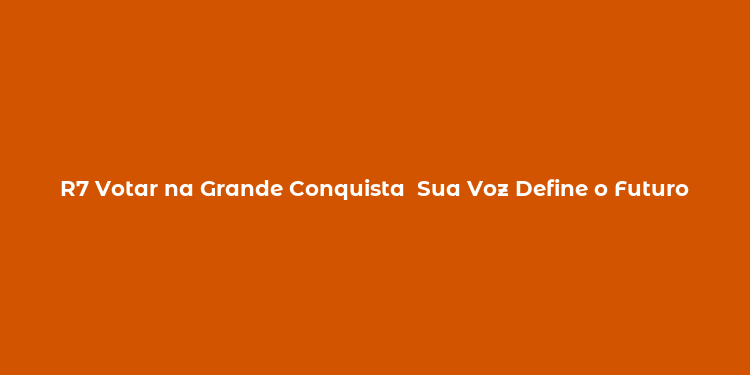 R7 Votar na Grande Conquista  Sua Voz Define o Futuro